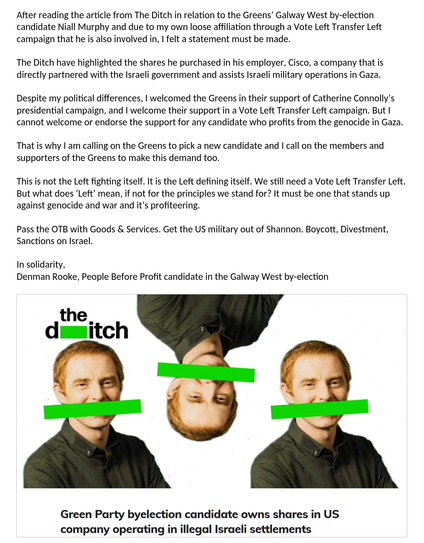 After reading the article from The Ditch in relation to the Greens' Galway West by-election candidate Niall Murphy and due to my own loose affiliation through a Vote Left Transfer Left campaign that he is also involved in, I felt a statement must be made.

The Ditch have highlighted the shares he purchased in his employer, Cisco, a company that is directly partnered with the Israeli government and assists Israeli military operations in Gaza.

Despite my political differences, I welcomed the Greens in their support of Catherine Connolly's presidential campaign, and I welcome their support in a Vote Left Transfer Left campaign. But I cannot welcome or endorse the support for any candidate who profits from the genocide in Gaza.

That is why I am calling on the Greens to pick a new candidate and I call on the members and supporters of the Greens to make this demand too.

This is not the Left fighting itself. It is the Left defining itself. We still need a Vote Left Transfer Left. But what does 'Left' mean, if not for the principles we stand for? It must be one that stands up against genocide and war and it's profiteering.

Pass the OTB with Goods & Services. Get the US military out of Shannon. Boycott, Divestment, Sanctions on Israel.

In solidarity,
Denman Rooke, People Before Profit candidate in the Galway West by-election

the ditch

Green Party byelection candidate owns shares in US company operating in illegal Israeli settlements